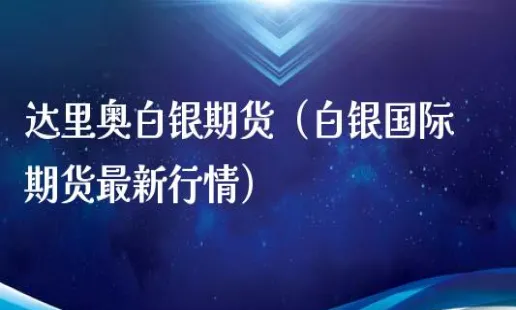 达里奥白银期货（白银国际期货最新行情）